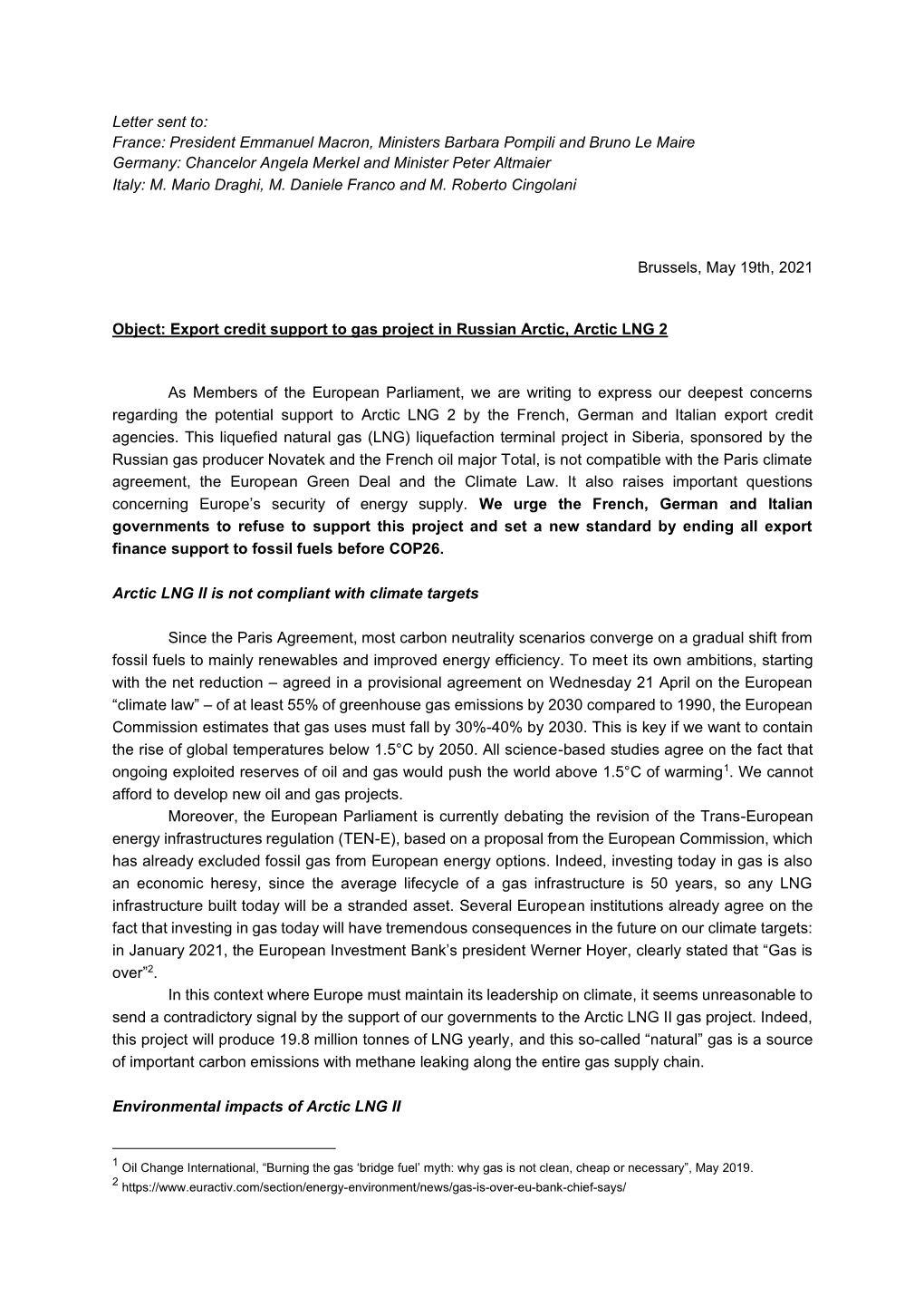 Letter sent to:
France: President Emmanuel Macron, Ministers Barbara Pompili and Bruno Le Maire
Germany: Chancelor Angela Merkel and Minister Peter Altmaier
Italy: M. Mario Draghi, M. Daniele Franco and M. Roberto Cingolani

Brussels, May 19th, 2021

Object: Export credit support to gas project in Russian Arctic, Arctic LNG 2

As Members of the European Parliament, we are writing to express our deepest concerns regarding the potential support to Arctic LNG 2 by the French, German and Italian export credit agencies. This liquefied natural gas (LNG) liquefaction terminal project in Siberia, sponsored by the Russian gas producer Novatek and the French oil major Total, is not compatible with the Paris climate agreement, the European Green Deal and the Climate Law. It also raises important questions concerning Europe's security of energy supply. We urge the French, German and Italian governments to refuse to support this project and set a new standard by ending all export finance support to fossil fuels before COP26.

Arctic LNG II is not compliant with climate targets

Since the Paris Agreement, most carbon neutrality scenarios converge on a gradual shift from fossil fuels to mainly renewables and improved energy efficiency. To meet its own ambitions, starting with the net reduction – agreed in a provisional agreement on Wednesday 21 April on the European "climate law" – of at least 55% of greenhouse gas emissions by 2030 compared to 1990, the European Commission estimates that gas uses must fall by 30%-40% by 2030. This is key if we want to contain the rise of global temperatures below 1.5°C by 2050. All science-based studies agree on the fact that ongoing exploited reserves of oil and gas would push the world above 1.5°C of warming$^1$. We cannot afford to develop new oil and gas projects.

Moreover, the European Parliament is currently debating the revision of the Trans-European energy infrastructures regulation (TEN-E), based on a proposal from the European Commission, which has already excluded fossil gas from European energy options. Indeed, investing today in gas is also an economic heresy, since the average lifecycle of a gas infrastructure is 50 years, so any LNG infrastructure built today will be a stranded asset. Several European institutions already agree on the fact that investing in gas today will have tremendous consequences in the future on our climate targets: in January 2021, the European Investment Bank's president Werner Hoyer, clearly stated that "Gas is over"$^2$.

In this context where Europe must maintain its leadership on climate, it seems unreasonable to send a contradictory signal by the support of our governments to the Arctic LNG II gas project. Indeed, this project will produce 19.8 million tonnes of LNG yearly, and this so-called "natural" gas is a source of important carbon emissions with methane leaking along the entire gas supply chain.

Environmental impacts of Arctic LNG II

$^1$ Oil Change International, "Burning the gas 'bridge fuel' myth: why gas is not clean, cheap or necessary", May 2019.
$^2$ https://www.euractiv.com/section/energy-environment/news/gas-is-over-eu-bank-chief-says/